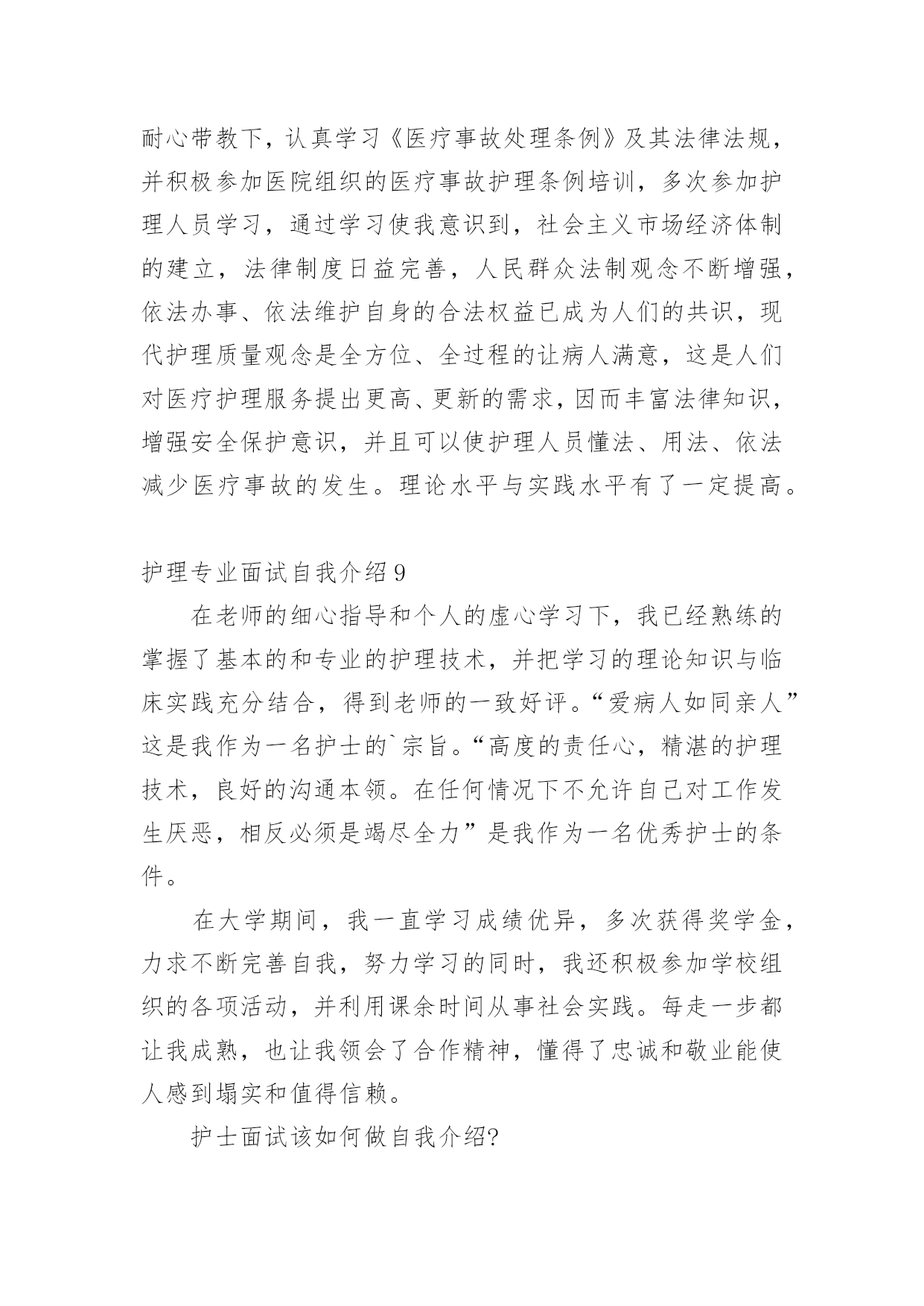 耐心带教下，认真学习《医疗事故处理条例》及其法律法规，并积极参加医院组织的医疗事故护理条例培训，多次参加护理人员学习，通过学习使我意识到，社会主义市场经济体制的建立，法律制度日益完善，人民群众法制观念不断增强，依法办事、依法维护自身的合法权益已成为人们的共识，现代护理质量观念是全方位、全过程的让病人满意，这是人们对医疗护理服务提出更高、更新的需求，因而丰富法律知识，增强安全保护意识，并且可以使护理人员懂法、用法、依法减少医疗事故的发生。理论水平与实践水平有了一定提高。

护理专业面试自我介绍 9

在老师的细心指导和个人的虚心学习下，我已经熟练的掌握了基本的和专业的护理技术，并把学习的理论知识与临床实践充分结合，得到老师的一致好评。“爱病人如同亲人”这是我作为一名护士的`宗旨。“高度的责任心，精湛的护理技术，良好的沟通本领。在任何情况下不允许自己对工作发生厌恶，相反必须是竭尽全力”是我作为一名优秀护士的条件。

在大学期间，我一直学习成绩优异，多次获得奖学金，力求不断完善自我，努力学习的同时，我还积极参加学校组织的各项活动，并利用课余时间从事社会实践。每走一步都让我成熟，也让我领会了合作精神，懂得了忠诚和敬业能使人感到塌实和值得信赖。

护士面试该如何做自我介绍?